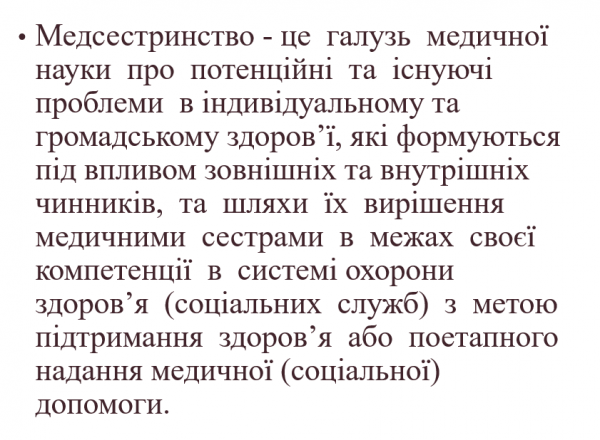 • Медсестринство - це галузь медичної науки про потенційні та існуючі проблеми в індивідуальному та громадському здоров’ї, які формуються під впливом зовнішніх та внутрішніх чинників, та шляхи їх вирішення медичними сестрами в межах своєї компетенції в системі охорони здоров’я (соціальних служб) з метою підтримання здоров’я або поетапного надання медичної (соціальної) допомоги.